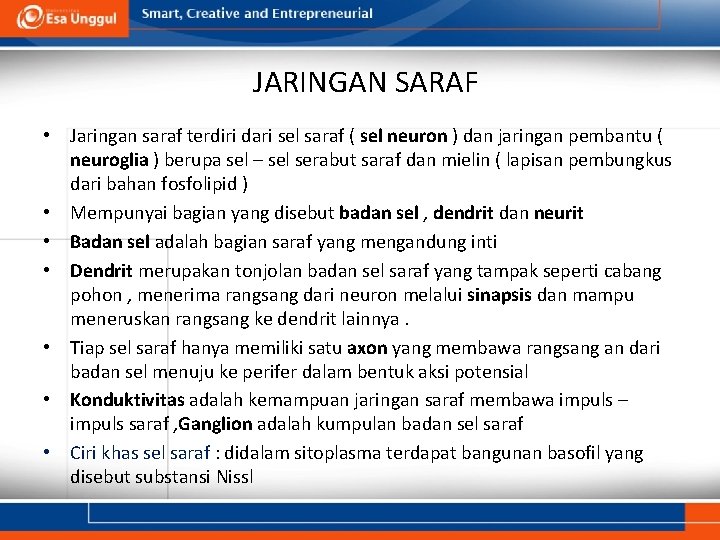 Esa Unggul

Smart, Creative and Entrepreneurial

JARINGAN SARAF

• Jaringan saraf terdiri dari sel saraf ( sel neuron ) dan jaringan pembantu ( neuroglia ) berupa sel – sel serabut saraf dan mielin ( lapisan pembungkus dari bahan fosfolipid )
• Mempunyai bagian yang disebut badan sel , dendrit dan neurit
• Badan sel adalah bagian saraf yang mengandung inti
• Dendrit merupakan tonjolan badan sel saraf yang tampak seperti cabang pohon , menerima rangsang dari neuron melalui sinapsis dan mampu meneruskan rangsang ke dendrit lainnya .
• Tiap sel saraf hanya memiliki satu axon yang membawa rangsang an dari badan sel menuju ke perifer dalam bentuk aksi potensial
• Konduktivitas adalah kemampuan jaringan saraf membawa impuls – impuls saraf ,Ganglion adalah kumpulan badan sel saraf
• Ciri khas sel saraf : didalam sitoplasma terdapat bangunan basofil yang disebut substansi Nissl